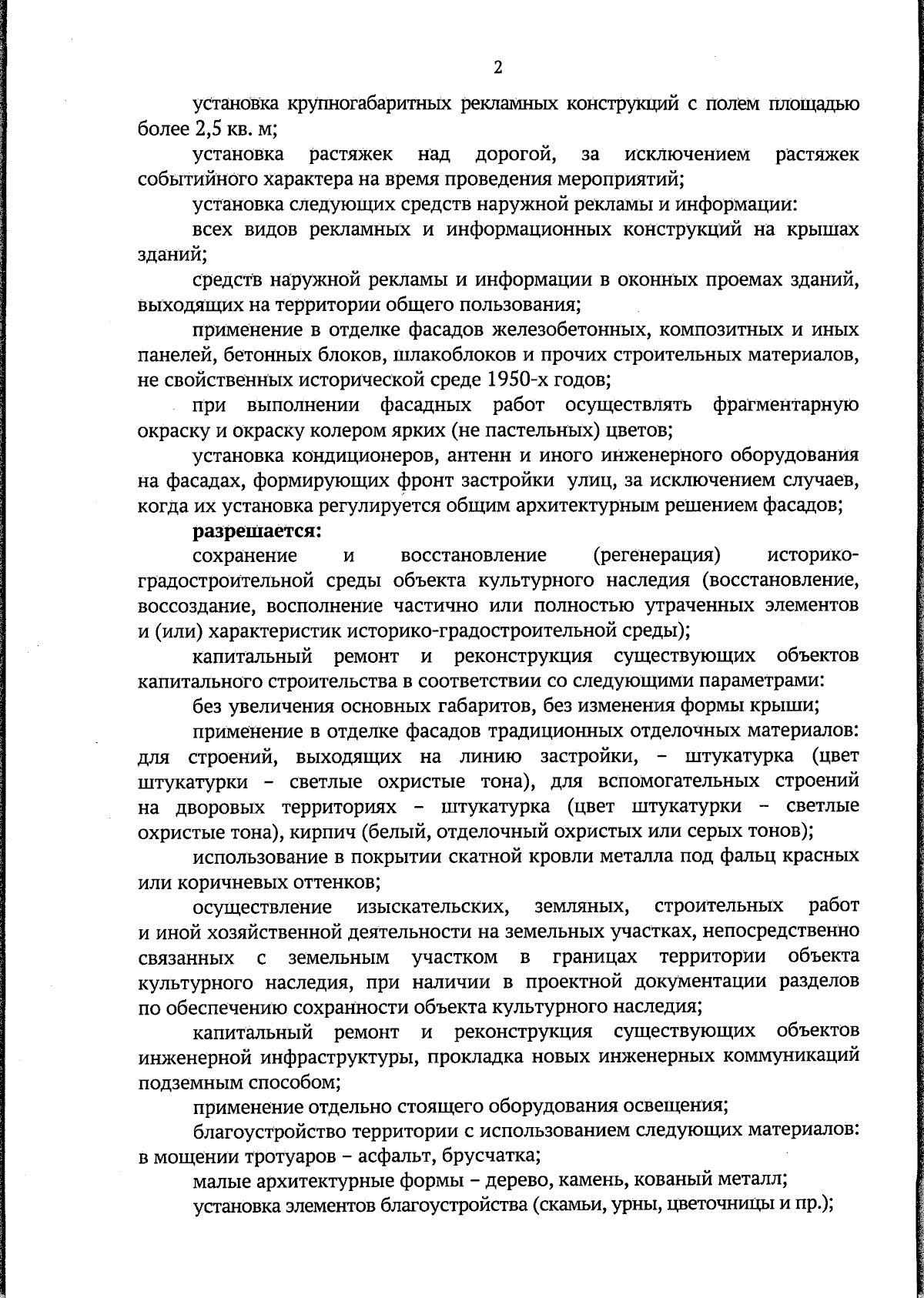 2

установка крупногабаритных рекламных конструкций с полем площадью более 2,5 кв. м;

установка растяжек над дорогой, за исключением растяжек событийного характера на время проведения мероприятий;

установка следующих средств наружной рекламы и информации:

всех видов рекламных и информационных конструкций на крышах зданий;

средств наружной рекламы и информации в оконных проемах зданий, выходящих на территории общего пользования;

применение в отделке фасадов железобетонных, композитных и иных панелей, бетонных блоков, шлакоблоков и прочих строительных материалов, не свойственных исторической среде 1950-х годов;

при выполнении фасадных работ осуществлять фрагментарную окраску и окраску колером ярких (не пастельных) цветов;

установка кондиционеров, антенн и иного инженерного оборудования на фасадах, формирующих фронт застройки улиц, за исключением случаев, когда их установка регулируется общим архитектурным решением фасадов;

разрешается:

сохранение и восстановление (регенерация) историко-градостроительной среды объекта культурного наследия (восстановление, воссоздание, восполнение частично или полностью утраченных элементов и (или) характеристик историко-градостроительной среды);

капитальный ремонт и реконструкция существующих объектов капитального строительства в соответствии со следующими параметрами:

без увеличения основных габаритов, без изменения формы крыши;

применение в отделке фасадов традиционных отделочных материалов: для строений, выходящих на линию застройки, – штукатурка (цвет штукатурки – светлые охристые тона), для вспомогательных строений на дворовых территориях – штукатурка (цвет штукатурки – светлые охристые тона), кирпич (белый, отделочный охристых или серых тонов);

использование в покрытии скатной кровли металла под фальц красных или коричневых оттенков;

осуществление изыскательских, земляных, строительных работ и иной хозяйственной деятельности на земельных участках, непосредственно связанных с земельным участком в границах территории объекта культурного наследия, при наличии в проектной документации разделов по обеспечению сохранности объекта культурного наследия;

капитальный ремонт и реконструкция существующих объектов инженерной инфраструктуры, прокладка новых инженерных коммуникаций подземным способом;

применение отдельно стоящего оборудования освещения;

благоустройство территории с использованием следующих материалов: в мощении тротуаров – асфальт, брусчатка;

малые архитектурные формы – дерево, камень, кованый металл;

установка элементов благоустройства (скамьи, урны, цветочницы и пр.);